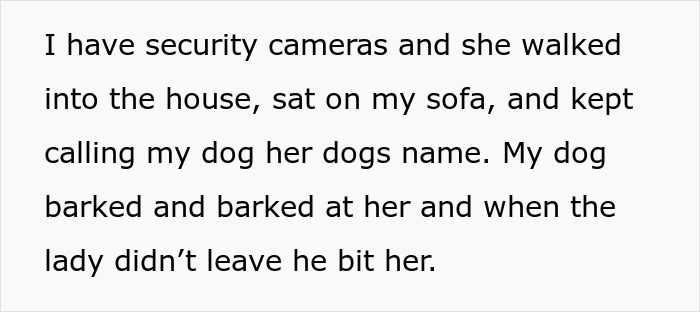 I have security cameras and she walked into the house, sat on my sofa, and kept calling my dog her dogs name. My dog barked and barked at her and when the lady didn’t leave he bit her.